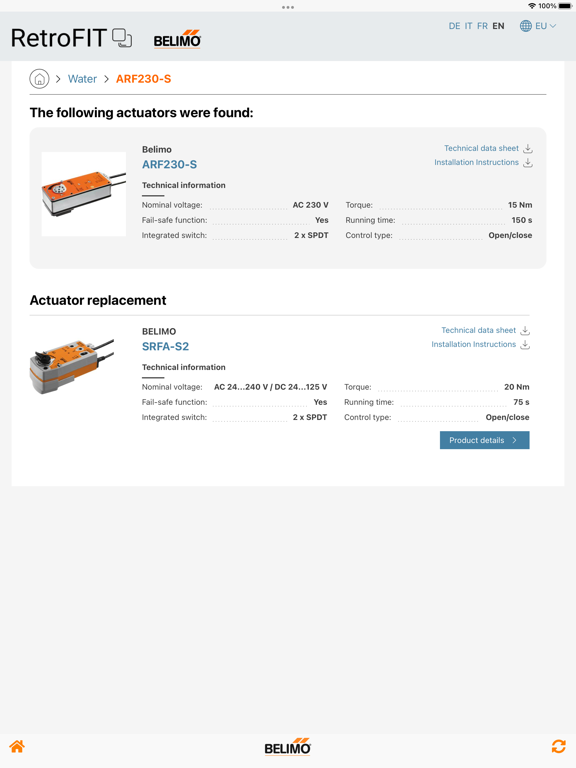 100%

RetroFIT BELIMO

DE IT FR EN EU

> Water > ARF230-S

The following actuators were found:

Belimo
ARF230-S

Technical data sheet
Installation Instructions

Technical information

Nominal voltage: AC 230 V
Fail-safe function: Yes
Integrated switch: 2 x SPDT
Torque: 15 Nm
Running time: 150 s
Control type: Open/close

Actuator replacement

BELIMO
SRFA-S2

Technical data sheet
Installation Instructions

Technical information

Nominal voltage: AC 24...240 V / DC 24...125 V
Fail-safe function: Yes
Integrated switch: 2 x SPDT
Torque: 20 Nm
Running time: 75 s
Control type: Open/close

Product details >

BELIMO